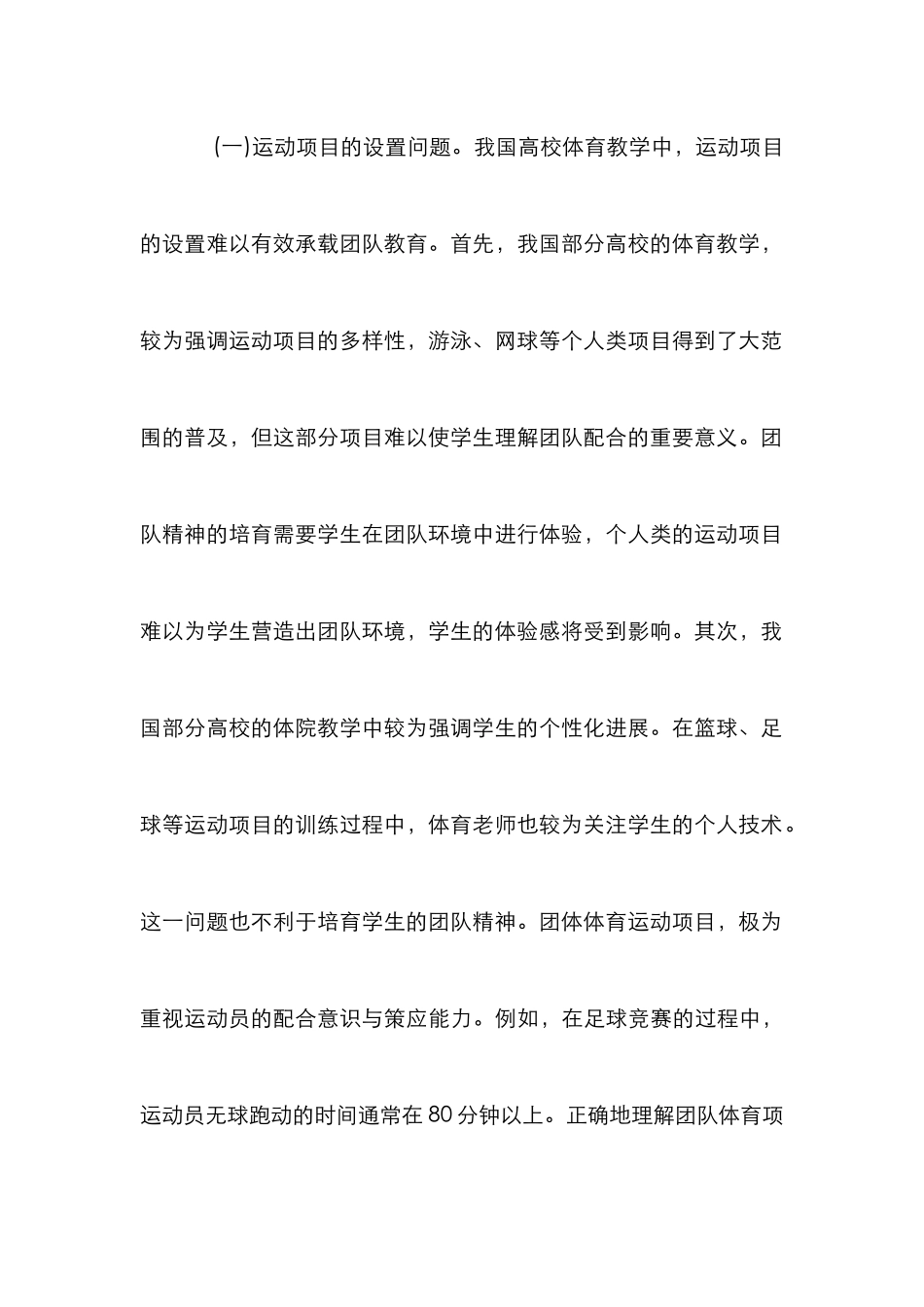 (一)运动项目的设置问题。我国高校体育教学中，运动项目的设置难以有效承载团队教育。首先，我国部分高校的体育教学，较为强调运动项目的多样性，游泳、网球等个人类项目得到了大范围的普及，但这部分项目难以使学生理解团队配合的重要意义。团队精神的培育需要学生在团队环境中进行体验，个人类的运动项目难以为学生营造出团队环境，学生的体验感将受到影响。其次，我国部分高校的体院教学中较为强调学生的个性化进展。在篮球、足球等运动项目的训练过程中，体育老师也较为关注学生的个人技术。这一问题也不利于培育学生的团队精神。团体体育运动项目，极为重视运动员的配合意识与策应能力。例如，在足球竞赛的过程中，运动员无球跑动的时间通常在80分钟以上。正确地理解团队体育项